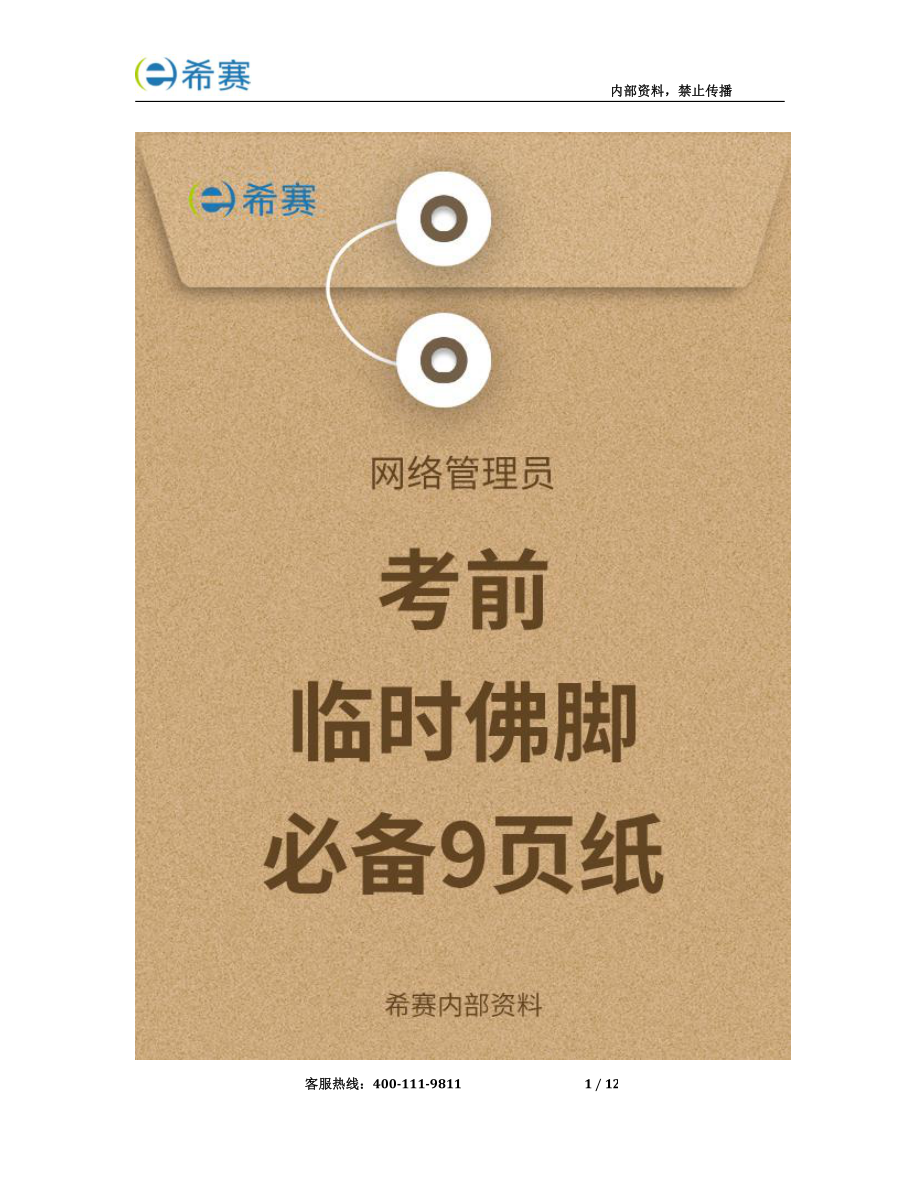 希赛

内部资料，禁止传播

希赛

网络管理员

考前

临时佛脚

必备9页纸

希赛内部资料

客服热线：400-111-9811 1 / 12